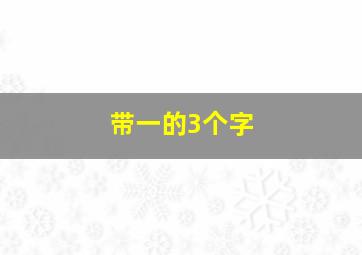 带一的3个字